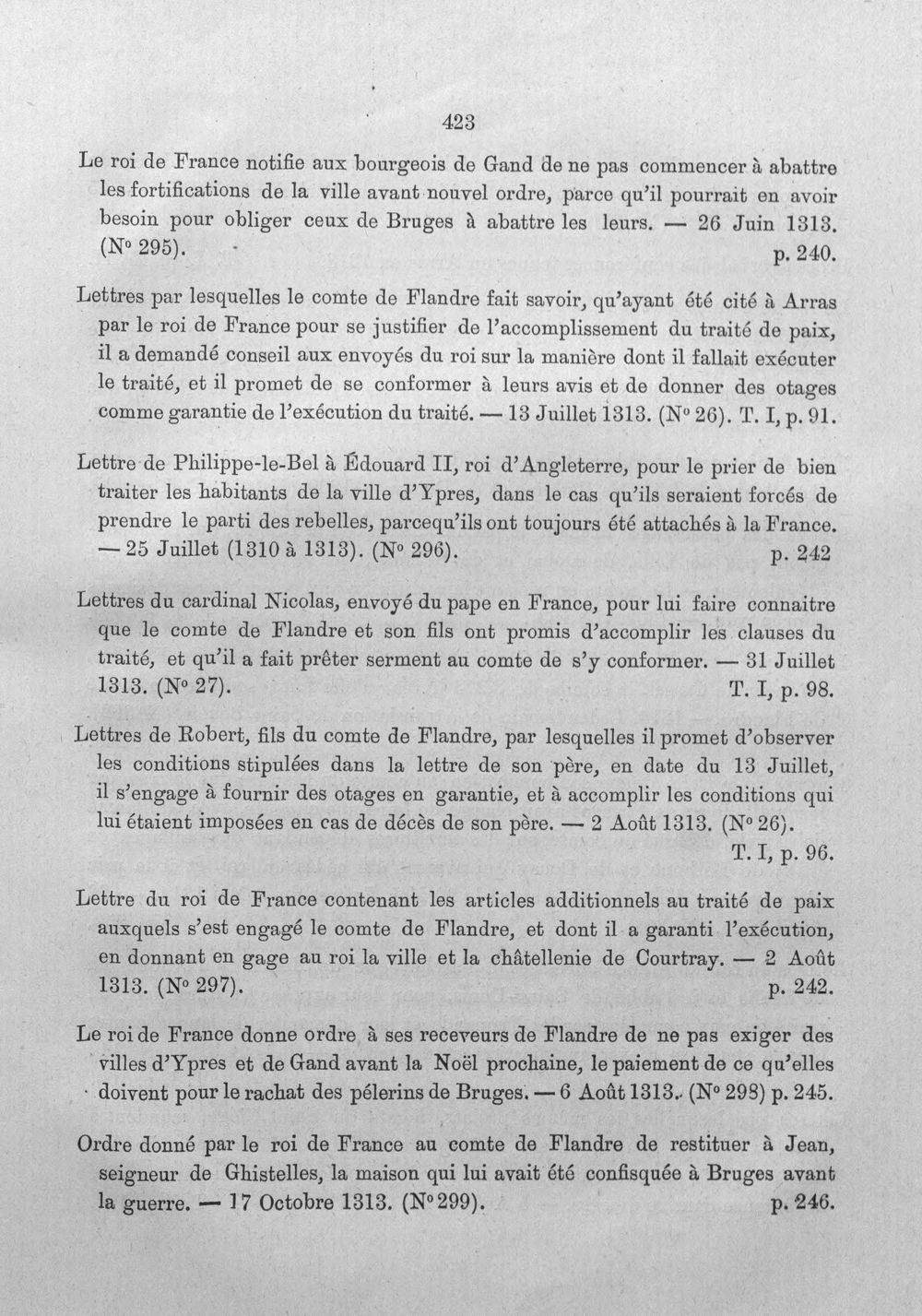 423

Le roi de France notifie aux bourgeois de Gand de ne pas commencer à abattre les fortifications de la ville avant nouvel ordre, parce qu'il pourrait en avoir besoin pour obliger ceux de Bruges à abattre les leurs. — 26 Juin 1313. (N° 295). p. 240.

Lettres par lesquelles le comte de Flandre fait savoir, qu'ayant été cité à Arras par le roi de France pour se justifier de l'accomplissement du traité de paix, il a demandé conseil aux envoyés du roi sur la manière dont il fallait exécuter le traité, et il promet de se conformer à leurs avis et de donner des otages comme garantie de l'exécution du traité. — 13 Juillet 1313. (N° 26). T. I, p. 91.

Lettre de Philippe-le-Bel à Édouard II, roi d'Angleterre, pour le prier de bien traiter les habitants de la ville d'Ypres, dans le cas qu'ils seraient forcés de prendre le parti des rebelles, parcequ'ils ont toujours été attachés à la France. — 25 Juillet (1310 à 1313). (N° 296). p. 242

Lettres du cardinal Nicolas, envoyé du pape en France, pour lui faire connaitre que le comte de Flandre et son fils ont promis d'accomplir les clauses du traité, et qu'il a fait prêter serment au comte de s'y conformer. — 31 Juillet 1313. (N° 27). T. I, p. 98.

Lettres de Robert, fils du comte de Flandre, par lesquelles il promet d'observer les conditions stipulées dans la lettre de son père, en date du 13 Juillet, il s'engage à fournir des otages en garantie, et à accomplir les conditions qui lui étaient imposées en cas de décès de son père. — 2 Août 1313. (N° 26). T. I, p. 96.

Lettre du roi de France contenant les articles additionnels au traité de paix auxquels s'est engagé le comte de Flandre, et dont il a garanti l'exécution, en donnant en gage au roi la ville et la châtellenie de Courtray. — 2 Août 1313. (N° 297). p. 242.

Le roi de France donne ordre à ses receveurs de Flandre de ne pas exiger des villes d'Ypres et de Gand avant la Noël prochaine, le paiement de ce qu'elles doivent pour le rachat des pélerins de Bruges. — 6 Août 1313. (N° 298) p. 245.

Ordre donné par le roi de France au comte de Flandre de restituer à Jean, seigneur de Ghistelles, la maison qui lui avait été confisquée à Bruges avant la guerre. — 17 Octobre 1313. (N° 299). p. 246.